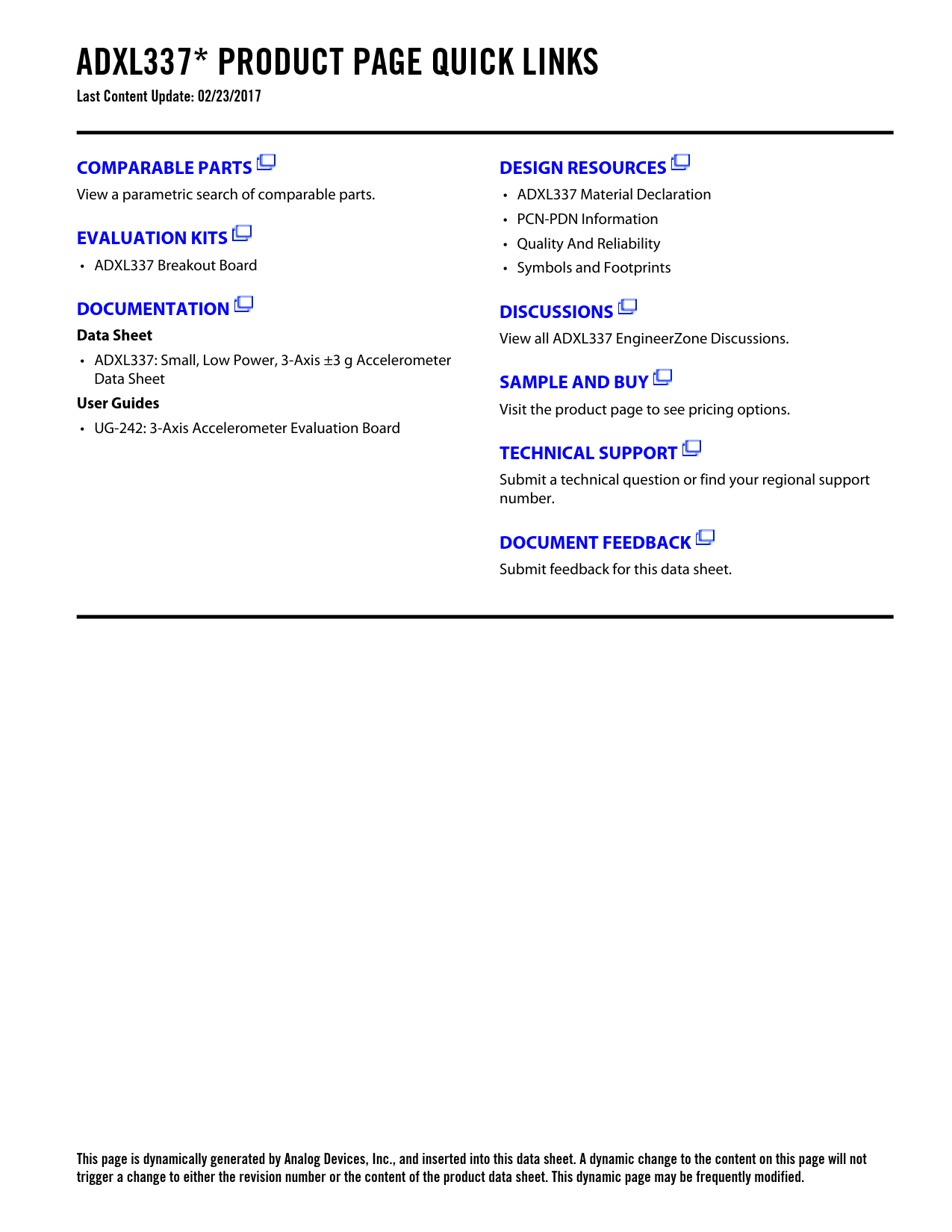 ADXL337* PRODUCT PAGE QUICK LINKS

Last Content Update: 02/23/2017

COMPARABLE PARTS

View a parametric search of comparable parts.

EVALUATION KITS

• ADXL337 Breakout Board

DOCUMENTATION

Data Sheet

• ADXL337: Small, Low Power, 3-Axis ±3 g Accelerometer Data Sheet

User Guides

• UG-242: 3-Axis Accelerometer Evaluation Board

DESIGN RESOURCES

• ADXL337 Material Declaration
• PCN-PDN Information
• Quality And Reliability
• Symbols and Footprints

DISCUSSIONS

View all ADXL337 EngineerZone Discussions.

SAMPLE AND BUY

Visit the product page to see pricing options.

TECHNICAL SUPPORT

Submit a technical question or find your regional support number.

DOCUMENT FEEDBACK

Submit feedback for this data sheet.

This page is dynamically generated by Analog Devices, Inc., and inserted into this data sheet. A dynamic change to the content on this page will not trigger a change to either the revision number or the content of the product data sheet. This dynamic page may be frequently modified.